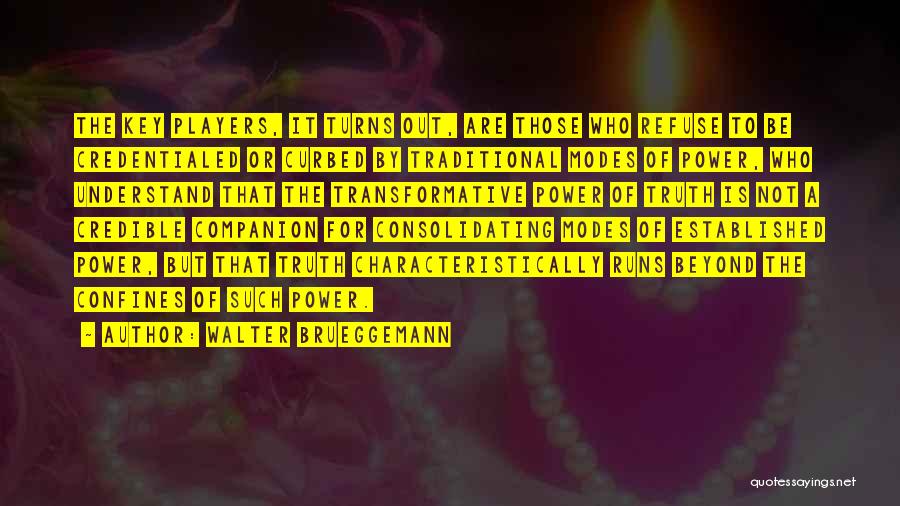 THE KEY PLAYERS, IT TURNS OUT, ARE THOSE WHO REFUSE TO BE CREDENTIALED OR CURBED BY TRADITIONAL MODES OF POWER, WHO UNDERSTAND THAT THE TRANSFORMATIVE POWER OF TRUTH IS NOT A CREDIBLE COMPANION FOR CONSOLIDATING MODES OF ESTABLISHED POWER, BUT THAT TRUTH CHARACTERISTICALLY RUNS BEYOND THE CONFINES OF SUCH POWER.

~ AUTHOR: WALTER BRUEGGEMANN

quotessayings.net